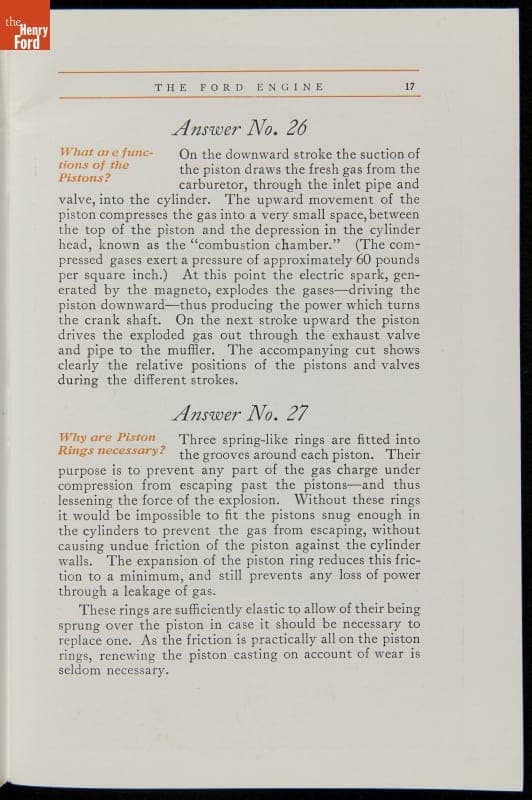 the Henry Ford

THE FORD ENGINE 17

Answer No. 26

What are functions of the Pistons?

On the downward stroke the suction of the piston draws the fresh gas from the carburetor, through the inlet pipe and valve, into the cylinder. The upward movement of the piston compresses the gas into a very small space, between the top of the piston and the depression in the cylinder head, known as the "combustion chamber." (The compressed gases exert a pressure of approximately 60 pounds per square inch.) At this point the electric spark, generated by the magneto, explodes the gases—driving the piston downward—thus producing the power which turns the crank shaft. On the next stroke upward the piston drives the exploded gas out through the exhaust valve and pipe to the muffler. The accompanying cut shows clearly the relative positions of the pistons and valves during the different strokes.

Answer No. 27

Why are Piston Rings necessary?

Three spring-like rings are fitted into the grooves around each piston. Their purpose is to prevent any part of the gas charge under compression from escaping past the pistons—and thus lessening the force of the explosion. Without these rings it would be impossible to fit the pistons snug enough in the cylinders to prevent the gas from escaping, without causing undue friction of the piston against the cylinder walls. The expansion of the piston ring reduces this friction to a minimum, and still prevents any loss of power through a leakage of gas.

These rings are sufficiently elastic to allow of their being sprung over the piston in case it should be necessary to replace one. As the friction is practically all on the piston rings, renewing the piston casting on account of wear is seldom necessary.